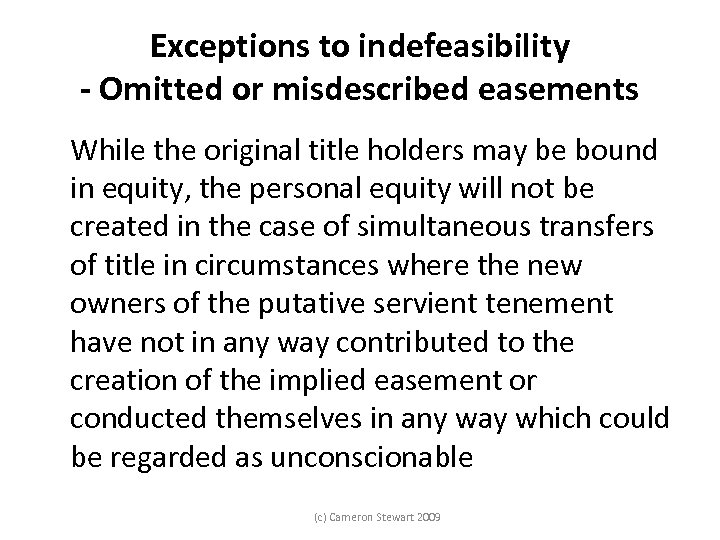 Exceptions to indefeasibility
- Omitted or misdescribed easements

While the original title holders may be bound in equity, the personal equity will not be created in the case of simultaneous transfers of title in circumstances where the new owners of the putative servient tenement have not in any way contributed to the creation of the implied easement or conducted themselves in any way which could be regarded as unconscionable

(c) Cameron Stewart 2009